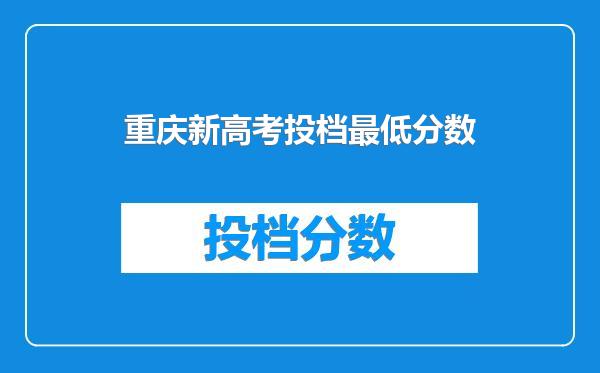 重庆新高考投档最低分数

投档分数